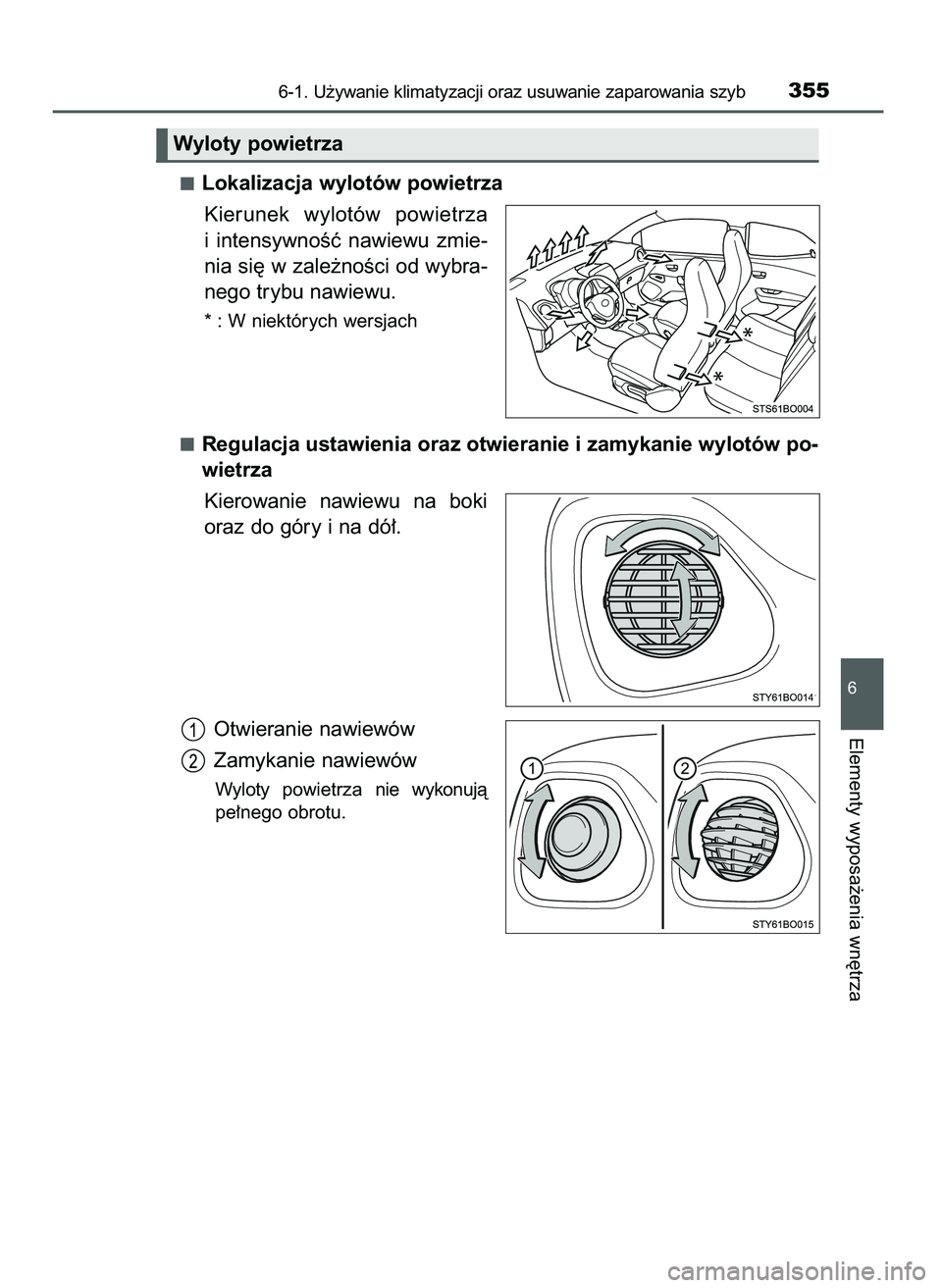 6-1. Używanie klimatyzacji oraz usuwanie zaparowania szyb 355

Wyloty powietrza

■ Lokalizacja wylotów powietrza

Kierunek wylotów powietrza i intensywność nawiewu zmienia się w zależności od wybranego trybu nawiewu.

* : W niektórych wersjach

*

*

STS61BO004

■ Regulacja ustawienia oraz otwieranie i zamykanie wylotów powietrza

Kierowanie nawiewu na boki oraz do góry i na dół.

STY61BO014

1 Otwieranie nawiewów

2 Zamykanie nawiewów

Wyloty powietrza nie wykonują pełnego obrotu.

1

2

STY61BO015

6

Elementy wyposażenia wnętrza

carmanualsonline.info